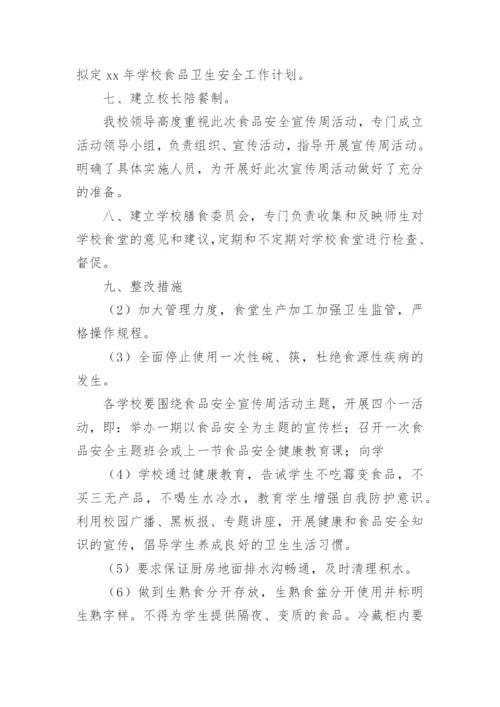 拟定 xx 年学校食品卫生安全工作计划。

七、建立校长陪餐制。

我校领导高度重视此次食品安全宣传周活动，专门成立活动领导小组，负责组织、宣传活动，指导开展宣传周活动。明确了具体实施人员，为开展好此次宣传周活动做好了充分的准备。

八、建立学校膳食委员会，专门负责收集和反映师生对学校食堂的意见和建议，定期和不定期对学校食堂进行检查、督促。

九、整改措施

（2）加大管理力度，食堂生产加工加强卫生监管，严格操作规程。

（3）全面停止使用一次性碗、筷，杜绝食源性疾病的发生。

各学校要围绕食品安全宣传周活动主题，开展四个一活动，即：举办一期以食品安全为主题的宣传栏；召开一次食品安全主题班会或上一节食品安全健康教育课；向学

（4）学校通过健康教育，告诫学生不吃霉变食品，不买三无产品，不喝生水冷水，教育学生增强自我防护意识。利用校园广播、黑板报、专题讲座，开展健康和食品安全知识的宣传，倡导学生养成良好的卫生生活习惯。

（5）要求保证厨房地面排水沟畅通，及时清理积水。

（6）做到生熟食分开存放，生熟食盆分开使用并标明生熟字样。不得为学生提供隔夜、变质的食品。冷藏柜内要